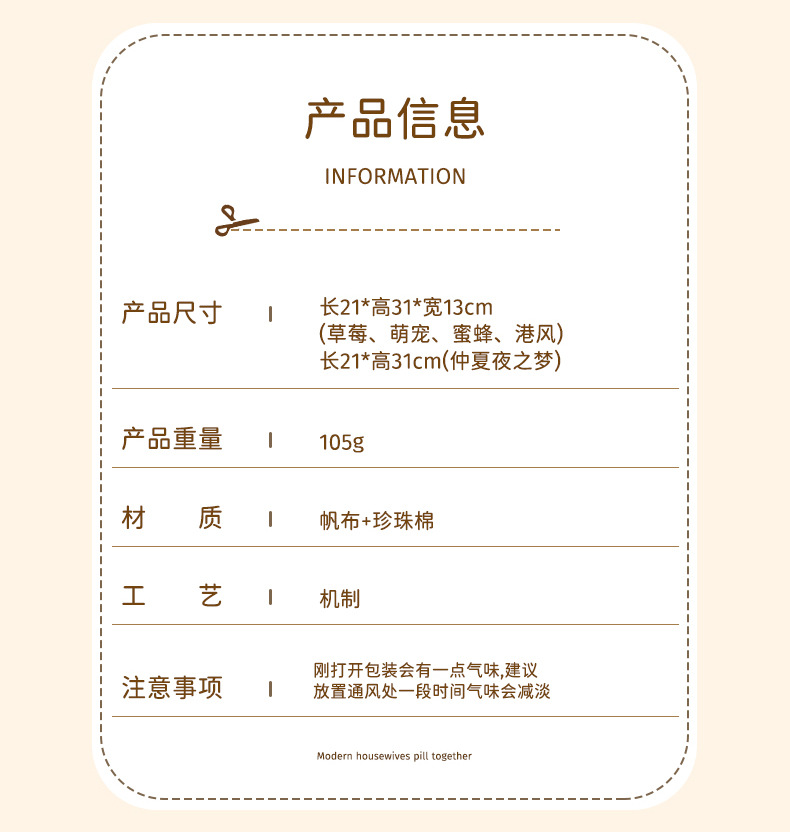 产品信息

INFORMATION

| 产品尺寸 | 长21*高31*宽13cm (草莓、萌宠、蜜蜂、港风) 长21*高31cm(仲夏夜之梦) |
|---|---|
| 产品重量 | 105g |
| 材　质 | 帆布+珍珠棉 |
| 工　艺 | 机制 |
| 注意事项 | 刚打开包装会有一点气味,建议放置通风处一段时间气味会减淡 |

Modern housewives pill together